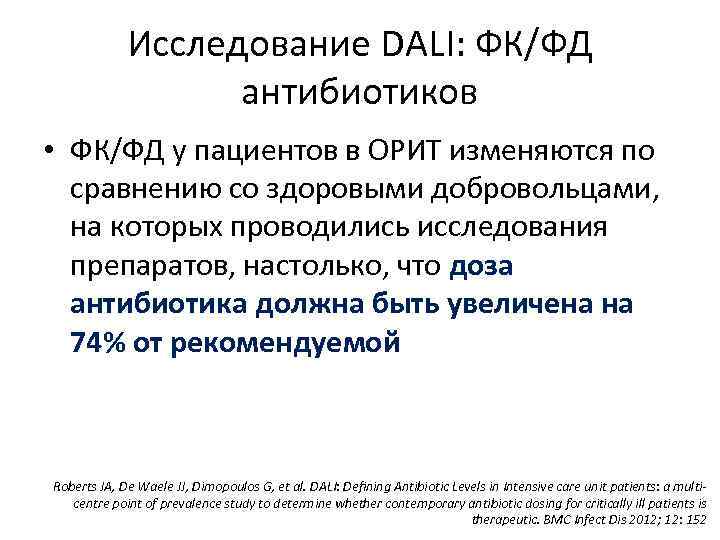 Исследование DALI: ФК/ФД антибиотиков

• ФК/ФД у пациентов в ОРИТ изменяются по сравнению со здоровыми добровольцами, на которых проводились исследования препаратов, настолько, что доза антибиотика должна быть увеличена на 74% от рекомендуемой

Roberts JA, De Waele JJ, Dimopoulos G, et al. DALI: Defining Antibiotic Levels in Intensive care unit patients: a multi-centre point of prevalence study to determine whether contemporary antibiotic dosing for critically ill patients is therapeutic. BMC Infect Dis 2012; 12: 152